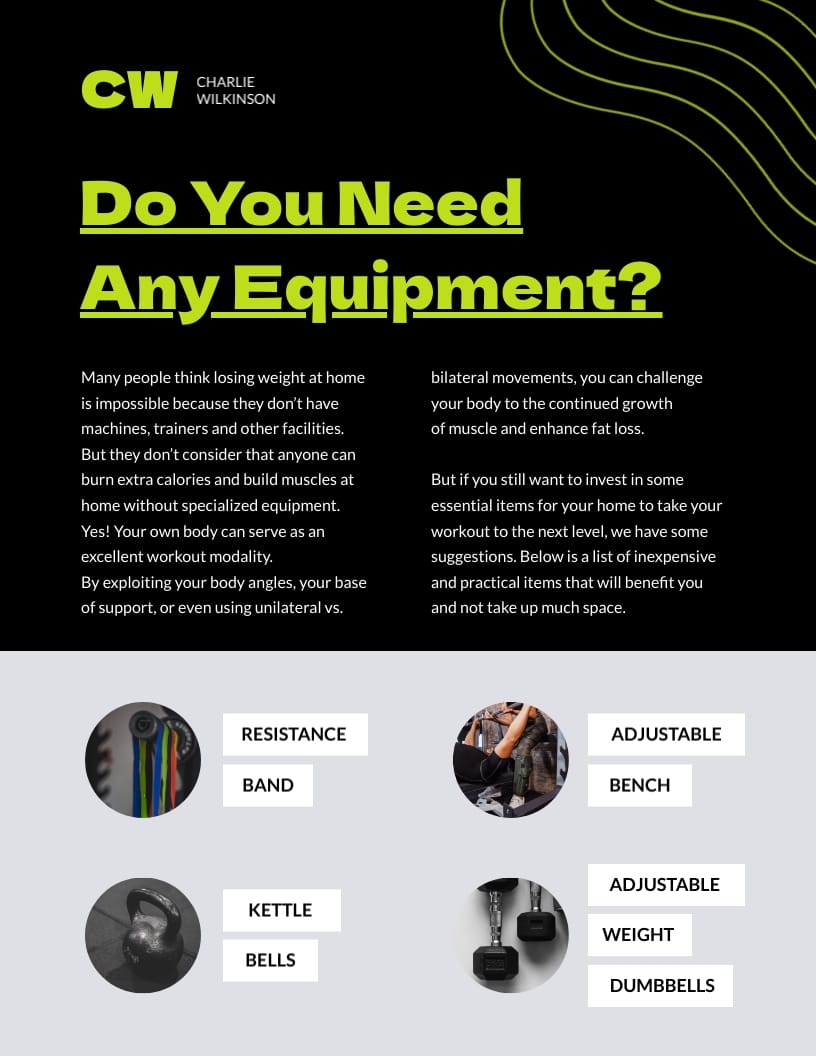 CW CHARLIE WILKINSON

Do You Need Any Equipment?

Many people think losing weight at home is impossible because they don't have machines, trainers and other facilities. But they don't consider that anyone can burn extra calories and build muscles at home without specialized equipment. Yes! Your own body can serve as an excellent workout modality.
By exploiting your body angles, your base of support, or even using unilateral vs. bilateral movements, you can challenge your body to the continued growth of muscle and enhance fat loss.

But if you still want to invest in some essential items for your home to take your workout to the next level, we have some suggestions. Below is a list of inexpensive and practical items that will benefit you and not take up much space.

RESISTANCE BAND

ADJUSTABLE BENCH

KETTLE BELLS

ADJUSTABLE WEIGHT DUMBBELLS